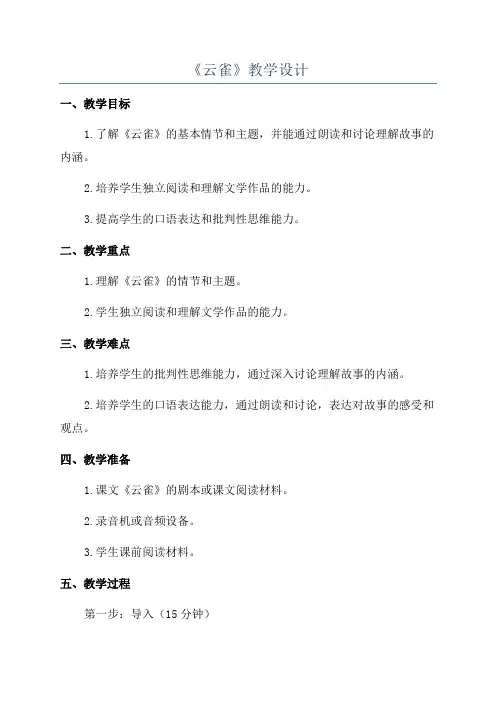 《云雀》教学设计

一、教学目标

1.了解《云雀》的基本情节和主题，并能通过朗读和讨论理解故事的内涵。

2.培养学生独立阅读和理解文学作品的能力。

3.提高学生的口语表达和批判性思维能力。

二、教学重点

1.理解《云雀》的情节和主题。

2.学生独立阅读和理解文学作品的能力。

三、教学难点

1.培养学生的批判性思维能力，通过深入讨论理解故事的内涵。

2.培养学生的口语表达能力，通过朗读和讨论，表达对故事的感受和观点。

四、教学准备

1.课文《云雀》的剧本或课文阅读材料。

2.录音机或音频设备。

3.学生课前阅读材料。

五、教学过程

第一步：导入（15分钟）